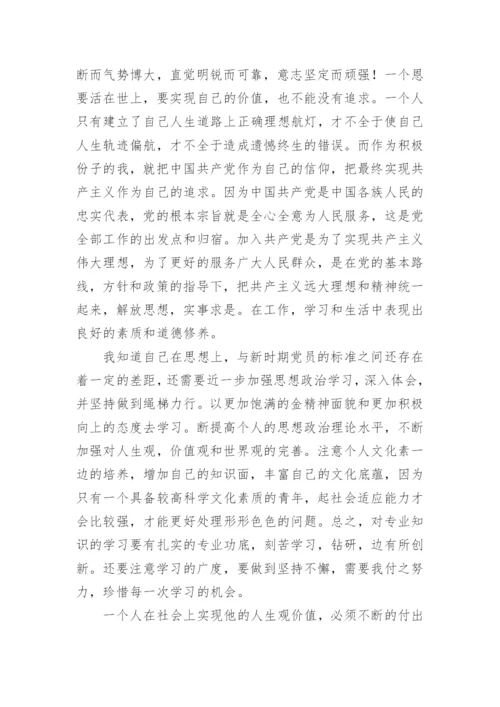 断而气势博大，直觉明锐而可靠，意志坚定而顽强！一个恩要活在世上，要实现自己的价值，也不能没有追求。一个人只有建立了自己人生道路上正确理想航灯，才不全于使自己人生轨迹偏航，才不全于造成遗憾终生的错误。而作为积极份子的我，就把中国共产党作为自己的信仰，把最终实现共产主义作为自己的追求。因为中国共产党是中国各族人民的忠实代表，党的根本宗旨就是全心全意为人民服务，这是党全部工作的出发点和归宿。加入共产党是为了实现共产主义伟大理想，为了更好的服务广大人民群众，是在党的基本路线，方针和政策的指导下，把共产主义远大理想和精神统一起来，解放思想，实事求是。在工作，学习和生活中表现出良好的素质和道德修养。

我知道自己在思想上，与新时期党员的标准之间还存在着一定的差距，还需要近一步加强思想政治学习，深入体会，并坚持做到绳梯力行。以更加饱满的金精神面貌和更加积极向上的态度去学习。断提高个人的思想政治理论水平，不断加强对人生观，价值观和世界观的完善。注意个人文化素一边的培养，增加自己的知识面，丰富自己的文化底蕴，因为只有一个具备较高科学文化素质的青年，起社会适应能力才会比较强，才能更好处理形形色色的问题。总之，对专业知识的学习要有扎实的专业功底，刻苦学习，钻研，边有所创新。还要注意学习的广度，要做到坚持不懈，需要我付之努力，珍惜每一次学习的机会。

一个人在社会上实现他的人生观价值，必须不断的付出